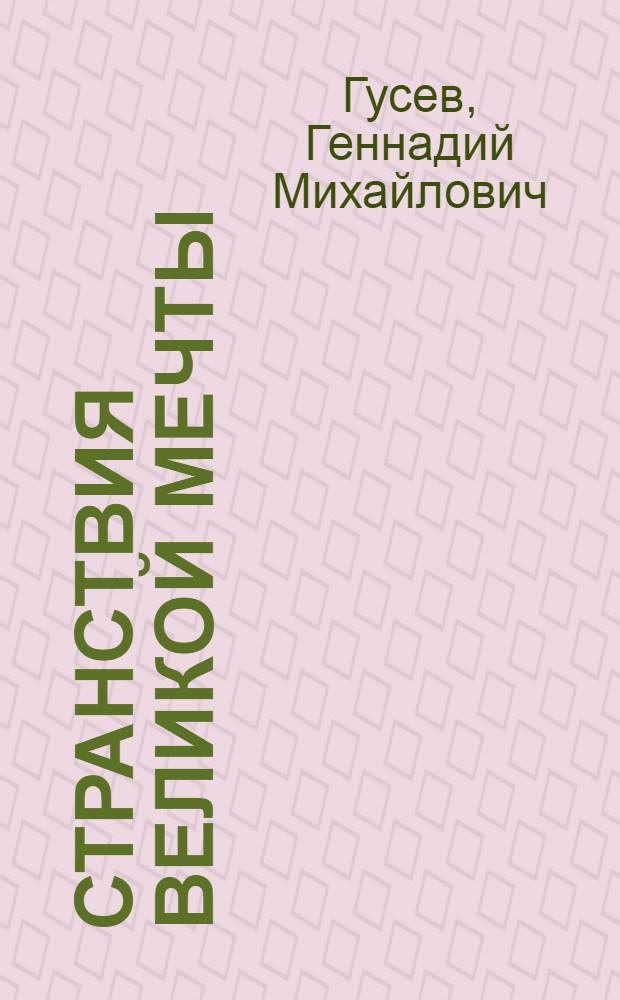 Гусев, Геннадий Михайлович

СТРАНСТВИЯ ВЕЛИКОЙ МЕЧТЫ